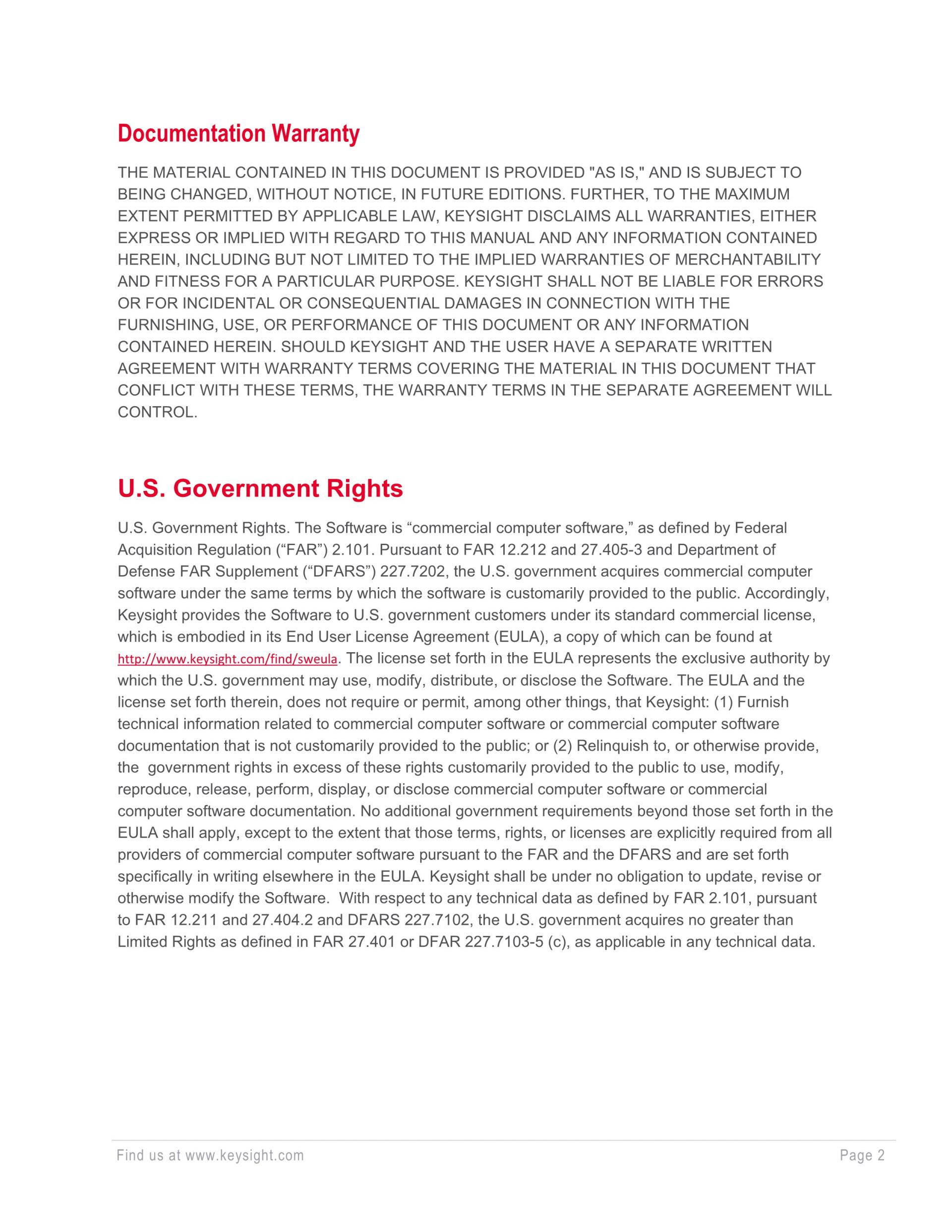 Documentation Warranty

THE MATERIAL CONTAINED IN THIS DOCUMENT IS PROVIDED "AS IS," AND IS SUBJECT TO BEING CHANGED, WITHOUT NOTICE, IN FUTURE EDITIONS. FURTHER, TO THE MAXIMUM EXTENT PERMITTED BY APPLICABLE LAW, KEYSIGHT DISCLAIMS ALL WARRANTIES, EITHER EXPRESS OR IMPLIED WITH REGARD TO THIS MANUAL AND ANY INFORMATION CONTAINED HEREIN, INCLUDING BUT NOT LIMITED TO THE IMPLIED WARRANTIES OF MERCHANTABILITY AND FITNESS FOR A PARTICULAR PURPOSE. KEYSIGHT SHALL NOT BE LIABLE FOR ERRORS OR FOR INCIDENTAL OR CONSEQUENTIAL DAMAGES IN CONNECTION WITH THE FURNISHING, USE, OR PERFORMANCE OF THIS DOCUMENT OR ANY INFORMATION CONTAINED HEREIN. SHOULD KEYSIGHT AND THE USER HAVE A SEPARATE WRITTEN AGREEMENT WITH WARRANTY TERMS COVERING THE MATERIAL IN THIS DOCUMENT THAT CONFLICT WITH THESE TERMS, THE WARRANTY TERMS IN THE SEPARATE AGREEMENT WILL CONTROL.

U.S. Government Rights

U.S. Government Rights. The Software is “commercial computer software,” as defined by Federal Acquisition Regulation (“FAR”) 2.101. Pursuant to FAR 12.212 and 27.405-3 and Department of Defense FAR Supplement (“DFARS”) 227.7202, the U.S. government acquires commercial computer software under the same terms by which the software is customarily provided to the public. Accordingly, Keysight provides the Software to U.S. government customers under its standard commercial license, which is embodied in its End User License Agreement (EULA), a copy of which can be found at http://www.keysight.com/find/sweula. The license set forth in the EULA represents the exclusive authority by which the U.S. government may use, modify, distribute, or disclose the Software. The EULA and the license set forth therein, does not require or permit, among other things, that Keysight: (1) Furnish technical information related to commercial computer software or commercial computer software documentation that is not customarily provided to the public; or (2) Relinquish to, or otherwise provide, the government rights in excess of these rights customarily provided to the public to use, modify, reproduce, release, perform, display, or disclose commercial computer software or commercial computer software documentation. No additional government requirements beyond those set forth in the EULA shall apply, except to the extent that those terms, rights, or licenses are explicitly required from all providers of commercial computer software pursuant to the FAR and the DFARS and are set forth specifically in writing elsewhere in the EULA. Keysight shall be under no obligation to update, revise or otherwise modify the Software. With respect to any technical data as defined by FAR 2.101, pursuant to FAR 12.211 and 27.404.2 and DFARS 227.7102, the U.S. government acquires no greater than Limited Rights as defined in FAR 27.401 or DFAR 227.7103-5 (c), as applicable in any technical data.

Find us at www.keysight.com Page 2